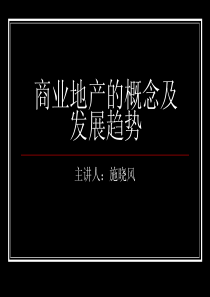 商业地产的概念及发展趋势

主讲人：施晓风